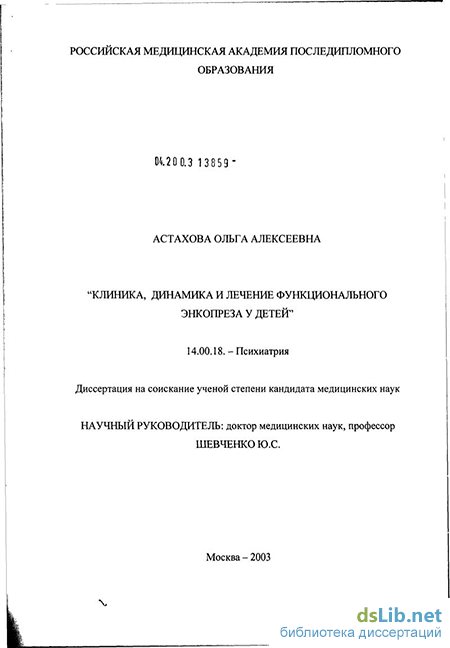 РОССИЙСКАЯ МЕДИЦИНСКАЯ АКАДЕМИЯ ПОСЛЕДИПЛОМНОГО ОБРАЗОВАНИЯ

04.200.3 13859 -

АСТАХОВА ОЛЬГА АЛЕКСЕЕВНА

"КЛИНИКА, ДИНАМИКА И ЛЕЧЕНИЕ ФУНКЦИОНАЛЬНОГО ЭНКОПРЕЗА У ДЕТЕЙ"

14.00.18. – Психиатрия

Диссертация на соискание ученой степени кандидата медицинских наук

НАУЧНЫЙ РУКОВОДИТЕЛЬ: доктор медицинских наук, профессор ШЕВЧЕНКО Ю.С.

Москва – 2003

dsLib.net
библиотека диссертаций